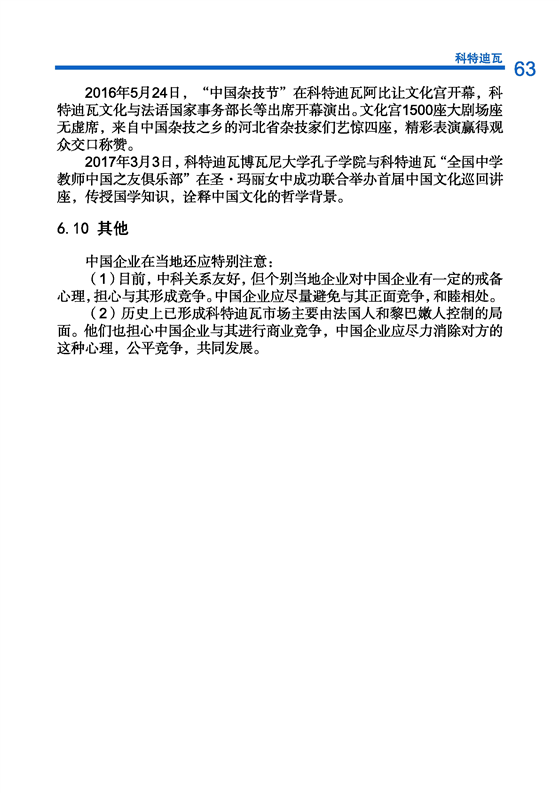 科特迪瓦 63

2016年5月24日，“中国杂技节”在科特迪瓦阿比让文化宫开幕，科特迪瓦文化与法语国家事务部长等出席开幕演出。文化宫1500座大剧场座无虚席，来自中国杂技之乡的河北省杂技家们艺惊四座，精彩表演赢得观众交口称赞。

2017年3月3日，科特迪瓦博瓦尼大学孔子学院与科特迪瓦“全国中学教师中国之友俱乐部”在圣·玛丽女中成功联合举办首届中国文化巡回讲座，传授国学知识，诠释中国文化的哲学背景。

6.10 其他

中国企业在当地还应特别注意：

（1）目前，中科关系友好，但个别当地企业对中国企业有一定的戒备心理，担心与其形成竞争。中国企业应尽量避免与其正面竞争，和睦相处。

（2）历史上已形成科特迪瓦市场主要由法国人和黎巴嫩人控制的局面。他们也担心中国企业与其进行商业竞争，中国企业应尽力消除对方的这种心理，公平竞争，共同发展。